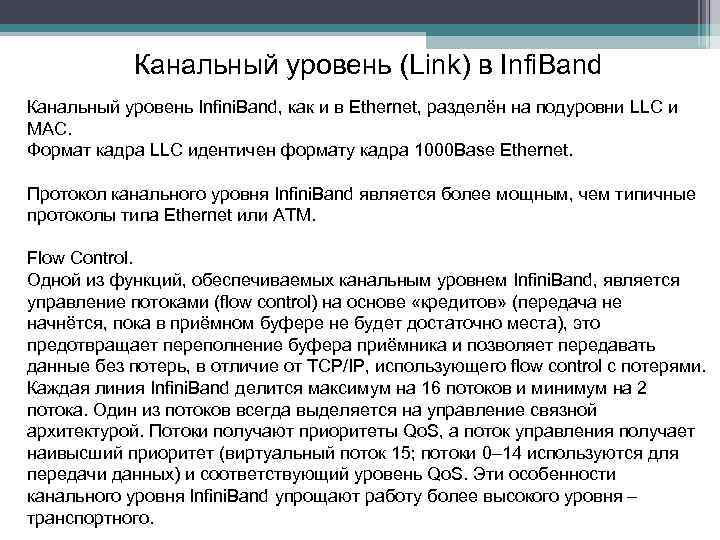 Канальный уровень (Link) в InfiBand

Канальный уровень InfiniBand, как и в Ethernet, разделён на подуровни LLC и MAC.
Формат кадра LLC идентичен формату кадра 1000Base Ethernet.

Протокол канального уровня InfiniBand является более мощным, чем типичные протоколы типа Ethernet или ATM.

Flow Control.
Одной из функций, обеспечиваемых канальным уровнем InfiniBand, является управление потоками (flow control) на основе «кредитов» (передача не начнётся, пока в приёмном буфере не будет достаточно места), это предотвращает переполнение буфера приёмника и позволяет передавать данные без потерь, в отличие от TCP/IP, использующего flow control с потерями. Каждая линия InfiniBand делится максимум на 16 потоков и минимум на 2 потока. Один из потоков всегда выделяется на управление связной архитектурой. Потоки получают приоритеты QoS, а поток управления получает наивысший приоритет (виртуальный поток 15; потоки 0–14 используются для передачи данных) и соответствующий уровень QoS. Эти особенности канального уровня InfiniBand упрощают работу более высокого уровня – транспортного.